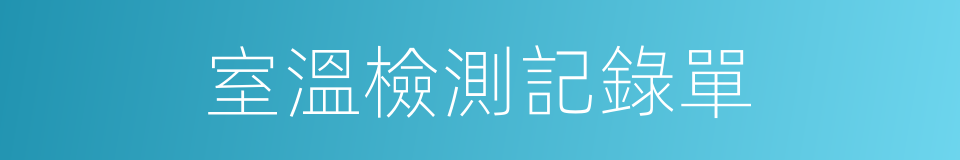 室溫檢測記錄單